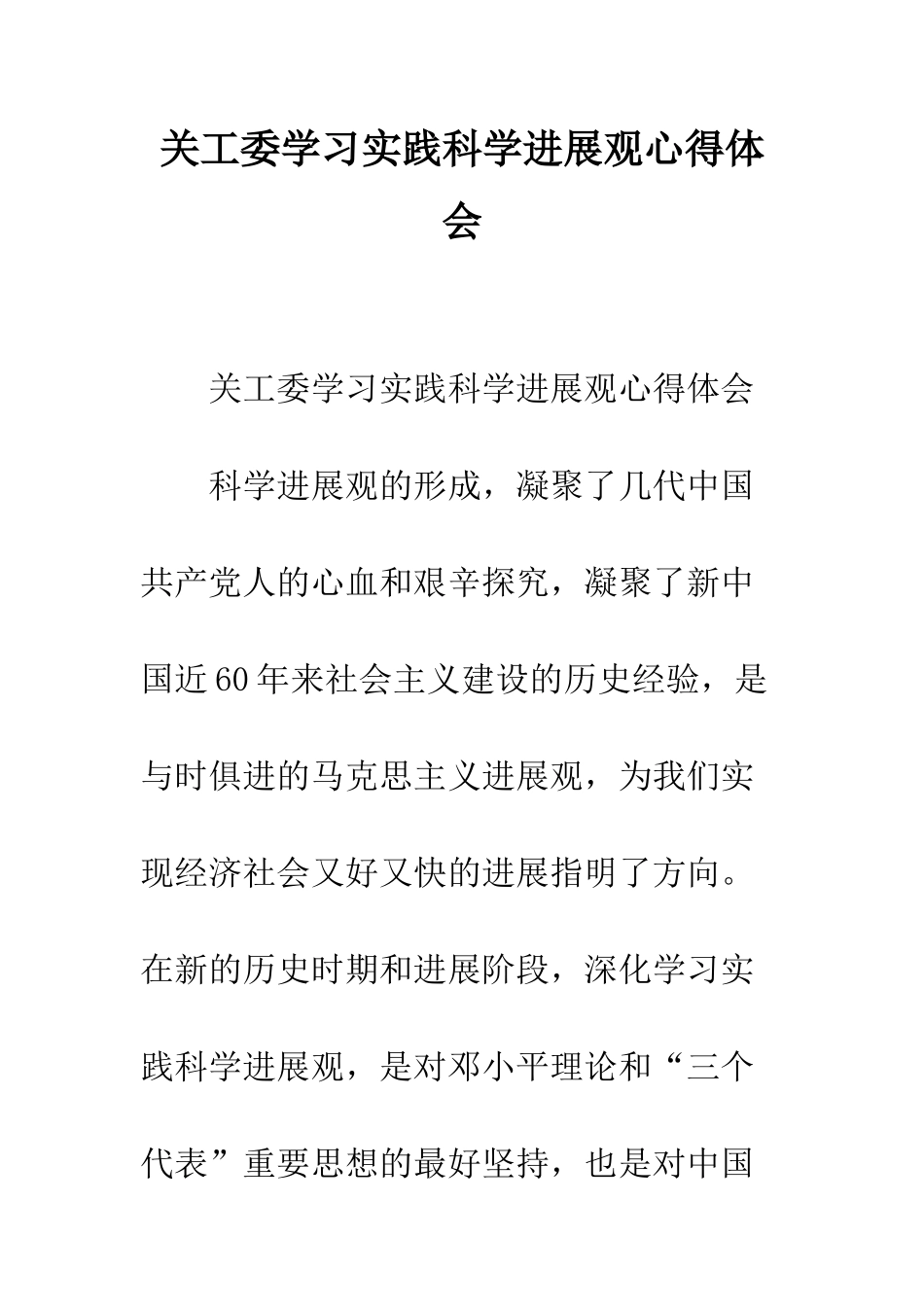 关工委学习实践科学进展观心得体会

关工委学习实践科学进展观心得体会

科学进展观的形成，凝聚了几代中国共产党人的心血和艰辛探究，凝聚了新中国近60年来社会主义建设的历史经验，是与时俱进的马克思主义进展观，为我们实现经济社会又好又快的进展指明了方向。在新的历史时期和进展阶段，深化学习实践科学进展观，是对邓小平理论和“三个代表”重要思想的最好坚持，也是对中国